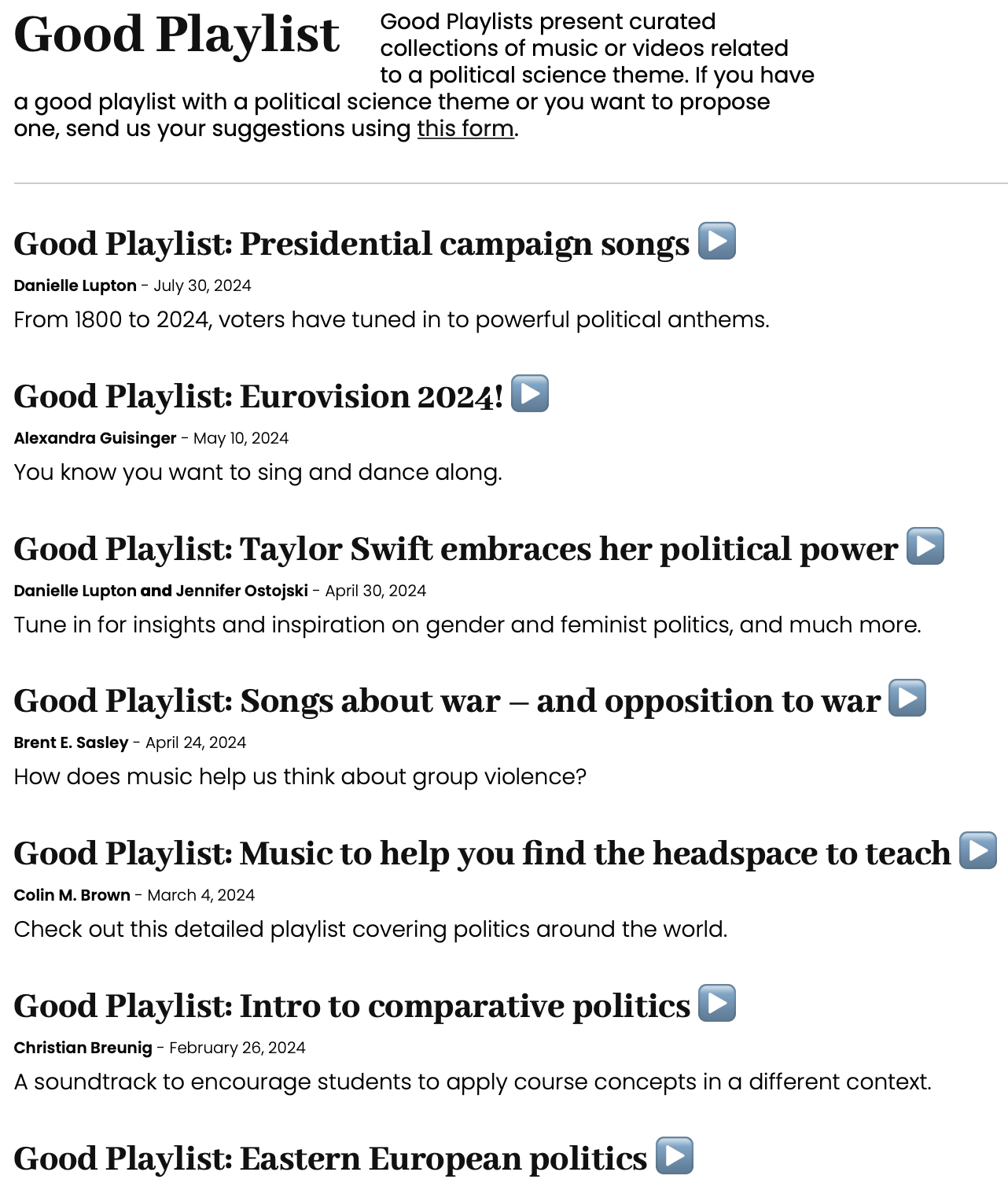 Good Playlist

Good Playlists present curated collections of music or videos related to a political science theme. If you have a good playlist with a political science theme or you want to propose one, send us your suggestions using this form.

Good Playlist: Presidential campaign songs ▶️

Danielle Lupton - July 30, 2024

From 1800 to 2024, voters have tuned in to powerful political anthems.

Good Playlist: Eurovision 2024! ▶️

Alexandra Guisinger - May 10, 2024

You know you want to sing and dance along.

Good Playlist: Taylor Swift embraces her political power ▶️

Danielle Lupton and Jennifer Ostojski - April 30, 2024

Tune in for insights and inspiration on gender and feminist politics, and much more.

Good Playlist: Songs about war – and opposition to war ▶️

Brent E. Sasley - April 24, 2024

How does music help us think about group violence?

Good Playlist: Music to help you find the headspace to teach ▶️

Colin M. Brown - March 4, 2024

Check out this detailed playlist covering politics around the world.

Good Playlist: Intro to comparative politics ▶️

Christian Breunig - February 26, 2024

A soundtrack to encourage students to apply course concepts in a different context.

Good Playlist: Eastern European politics ▶️